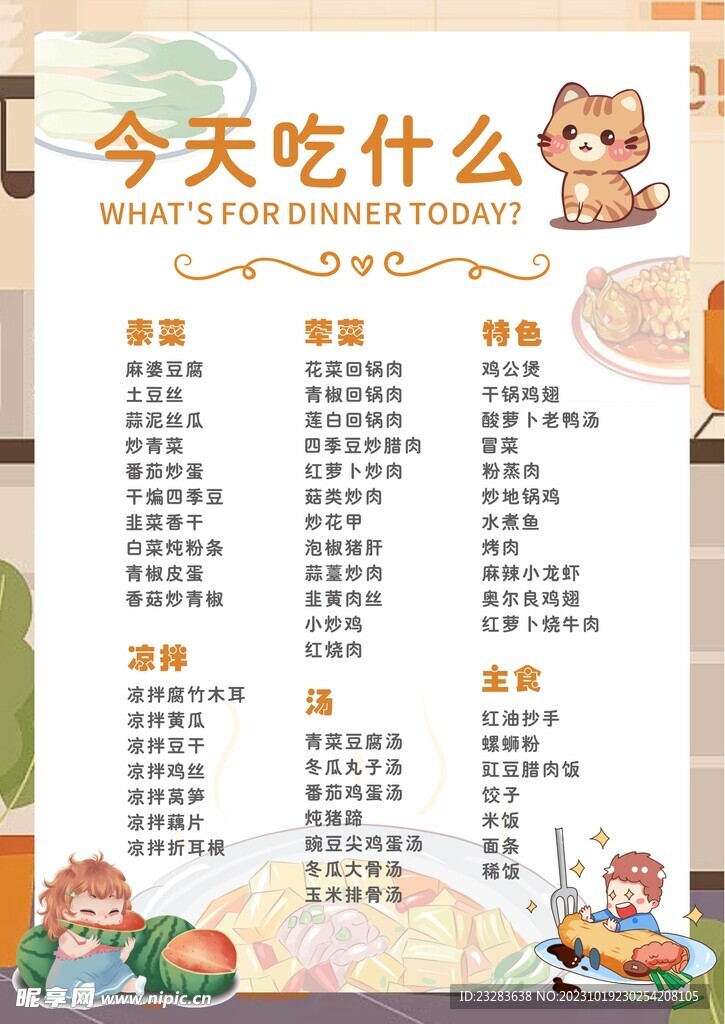 今天吃什么
WHAT'S FOR DINNER TODAY?

素菜
麻婆豆腐
土豆丝
蒜泥丝瓜
炒青菜
番茄炒蛋
干煸四季豆
韭菜香干
白菜炖粉条
青椒皮蛋
香菇炒青椒

凉拌
凉拌腐竹木耳
凉拌黄瓜
凉拌豆干
凉拌鸡丝
凉拌莴笋
凉拌藕片
凉拌折耳根

荤菜
花菜回锅肉
青椒回锅肉
莲白回锅肉
四季豆炒腊肉
红萝卜炒肉
菇类炒肉
炒花甲
泡椒猪肝
蒜薹炒肉
韭黄肉丝
小炒鸡
红烧肉

汤
青菜豆腐汤
冬瓜丸子汤
番茄鸡蛋汤
炖猪蹄
豌豆尖鸡蛋汤
冬瓜大骨汤
玉米排骨汤

特色
鸡公煲
干锅鸡翅
酸萝卜老鸭汤
冒菜
粉蒸肉
炒地锅鸡
水煮鱼
烤肉
麻辣小龙虾
奥尔良鸡翅
红萝卜烧牛肉

主食
红油抄手
螺蛳粉
豇豆腊肉饭
饺子
米饭
面条
稀饭

昵享网 www.nipic.cn
ID:23283638 NO:20231019230254208105